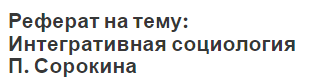 Реферат на тему: Интегративная социология П. Сорокина